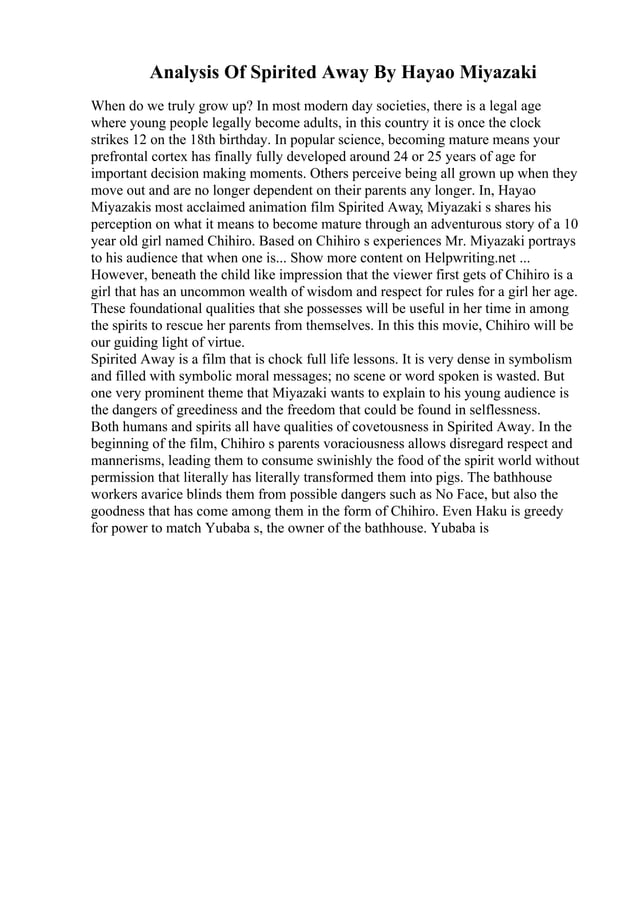 Analysis Of Spirited Away By Hayao Miyazaki

When do we truly grow up? In most modern day societies, there is a legal age where young people legally become adults, in this country it is once the clock strikes 12 on the 18th birthday. In popular science, becoming mature means your prefrontal cortex has finally fully developed around 24 or 25 years of age for important decision making moments. Others perceive being all grown up when they move out and are no longer dependent on their parents any longer. In, Hayao Miyazakis most acclaimed animation film Spirited Away, Miyazaki s shares his perception on what it means to become mature through an adventurous story of a 10 year old girl named Chihiro. Based on Chihiro s experiences Mr. Miyazaki portrays to his audience that when one is... Show more content on Helpwriting.net ...
However, beneath the child like impression that the viewer first gets of Chihiro is a girl that has an uncommon wealth of wisdom and respect for rules for a girl her age. These foundational qualities that she possesses will be useful in her time in among the spirits to rescue her parents from themselves. In this this movie, Chihiro will be our guiding light of virtue.
Spirited Away is a film that is chock full life lessons. It is very dense in symbolism and filled with symbolic moral messages; no scene or word spoken is wasted. But one very prominent theme that Miyazaki wants to explain to his young audience is the dangers of greediness and the freedom that could be found in selflessness.
Both humans and spirits all have qualities of covetousness in Spirited Away. In the beginning of the film, Chihiro s parents voraciousness allows disregard respect and mannerisms, leading them to consume swinishly the food of the spirit world without permission that literally has literally transformed them into pigs. The bathhouse workers avarice blinds them from possible dangers such as No Face, but also the goodness that has come among them in the form of Chihiro. Even Haku is greedy for power to match Yubaba s, the owner of the bathhouse. Yubaba is